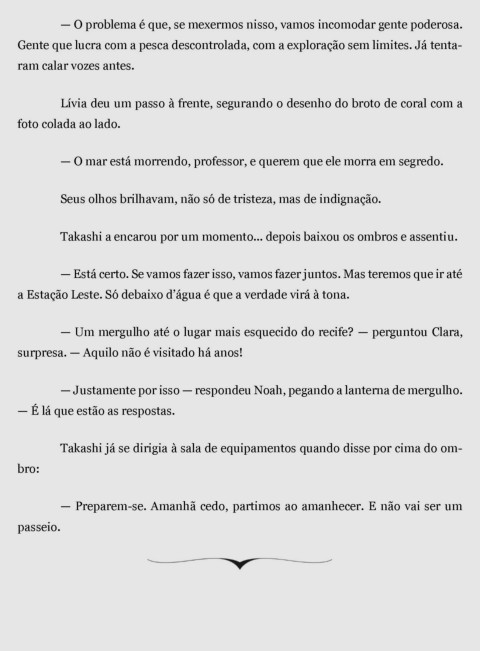 — O problema é que, se mexermos nisso, vamos incomodar gente poderosa. Gente que lucra com a pesca descontrolada, com a exploração sem limites. Já tentaram calar vozes antes.

Lívia deu um passo à frente, segurando o desenho do broto de coral com a foto colada ao lado.

— O mar está morrendo, professor, e querem que ele morra em segredo.

Seus olhos brilhavam, não só de tristeza, mas de indignação.

Takashi a encarou por um momento... depois baixou os ombros e assentiu.

— Está certo. Se vamos fazer isso, vamos fazer juntos. Mas teremos que ir até a Estação Leste. Só debaixo d'água é que a verdade virá à tona.

— Um mergulho até o lugar mais esquecido do recife? — perguntou Clara, surpresa. — Aquilo não é visitado há anos!

— Justamente por isso — respondeu Noah, pegando a lanterna de mergulho. — É lá que estão as respostas.

Takashi já se dirigia à sala de equipamentos quando disse por cima do ombro:

— Preparem-se. Amanhã cedo, partimos ao amanhecer. E não vai ser um passeio.